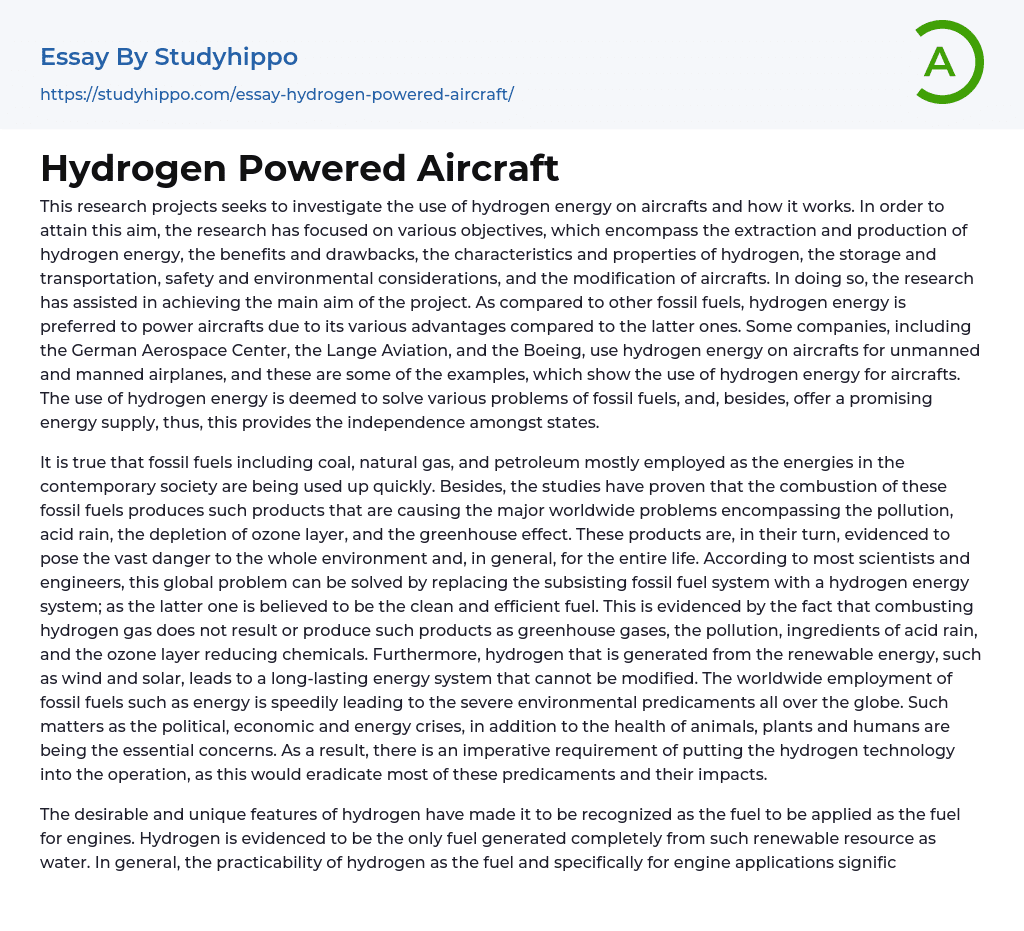 Essay By Studyhippo

https://studyhippo.com/essay-hydrogen-powered-aircraft/

A

Hydrogen Powered Aircraft

This research projects seeks to investigate the use of hydrogen energy on aircrafts and how it works. In order to attain this aim, the research has focused on various objectives, which encompass the extraction and production of hydrogen energy, the benefits and drawbacks, the characteristics and properties of hydrogen, the storage and transportation, safety and environmental considerations, and the modification of aircrafts. In doing so, the research has assisted in achieving the main aim of the project. As compared to other fossil fuels, hydrogen energy is preferred to power aircrafts due to its various advantages compared to the latter ones. Some companies, including the German Aerospace Center, the Lange Aviation, and the Boeing, use hydrogen energy on aircrafts for unmanned and manned airplanes, and these are some of the examples, which show the use of hydrogen energy for aircrafts. The use of hydrogen energy is deemed to solve various problems of fossil fuels, and, besides, offer a promising energy supply, thus, this provides the independence amongst states.

It is true that fossil fuels including coal, natural gas, and petroleum mostly employed as the energies in the contemporary society are being used up quickly. Besides, the studies have proven that the combustion of these fossil fuels produces such products that are causing the major worldwide problems encompassing the pollution, acid rain, the depletion of ozone layer, and the greenhouse effect. These products are, in their turn, evidenced to pose the vast danger to the whole environment and, in general, for the entire life. According to most scientists and engineers, this global problem can be solved by replacing the subsisting fossil fuel system with a hydrogen energy system; as the latter one is believed to be the clean and efficient fuel. This is evidenced by the fact that combusting hydrogen gas does not result or produce such products as greenhouse gases, the pollution, ingredients of acid rain, and the ozone layer reducing chemicals. Furthermore, hydrogen that is generated from the renewable energy, such as wind and solar, leads to a long-lasting energy system that cannot be modified. The worldwide employment of fossil fuels such as energy is speedily leading to the severe environmental predicaments all over the globe. Such matters as the political, economic and energy crises, in addition to the health of animals, plants and humans are being the essential concerns. As a result, there is an imperative requirement of putting the hydrogen technology into the operation, as this would eradicate most of these predicaments and their impacts.

The desirable and unique features of hydrogen have made it to be recognized as the fuel to be applied as the fuel for engines. Hydrogen is evidenced to be the only fuel generated completely from such renewable resource as water. In general, the practicability of hydrogen as the fuel and specifically for engine applications signific